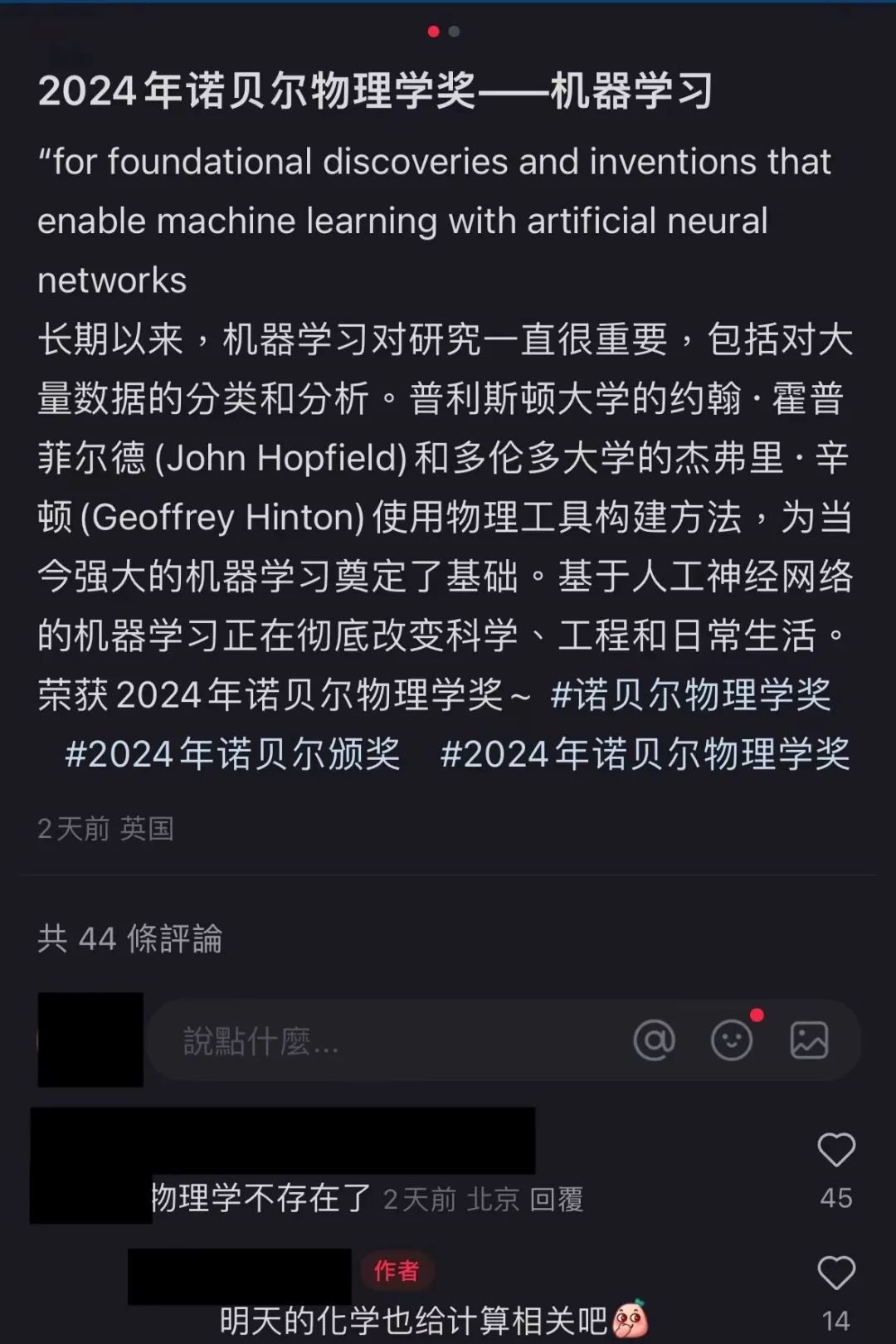 2024年诺贝尔物理学奖——机器学习

“for foundational discoveries and inventions that enable machine learning with artificial neural networks

长期以来，机器学习对研究一直很重要，包括对大量数据的分类和分析。普利斯顿大学的约翰·霍普菲尔德 (John Hopfield) 和多伦多大学的杰弗里·辛顿 (Geoffrey Hinton) 使用物理工具构建方法，为当今强大的机器学习奠定了基础。基于人工神经网络的机器学习正在彻底改变科学、工程和日常生活。荣获2024年诺贝尔物理学奖~ #诺贝尔物理学奖 #2024年诺贝尔颁奖 #2024年诺贝尔物理学奖

2天前 英国

共 44 條評論

說點什麼...

物理学不存在了 2天前 北京 回覆

45

作者

明天的化学也给计算相关吧

14